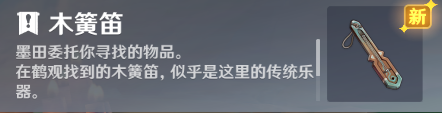 木簧笛

墨田委托你寻找的物品。
在鹤观找到的木簧笛，似乎是这里的传统乐器。

新